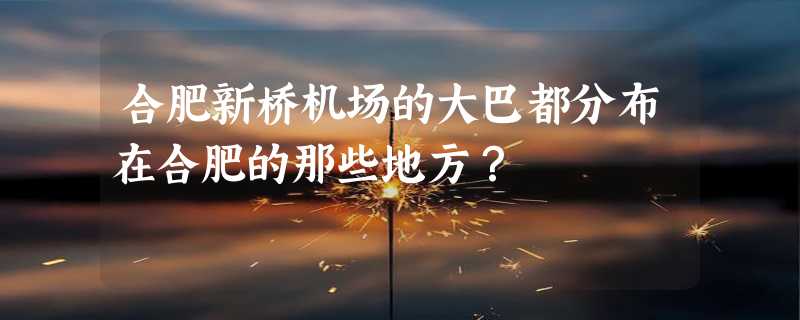 合肥新桥机场的大巴都分布在合肥的那些地方？